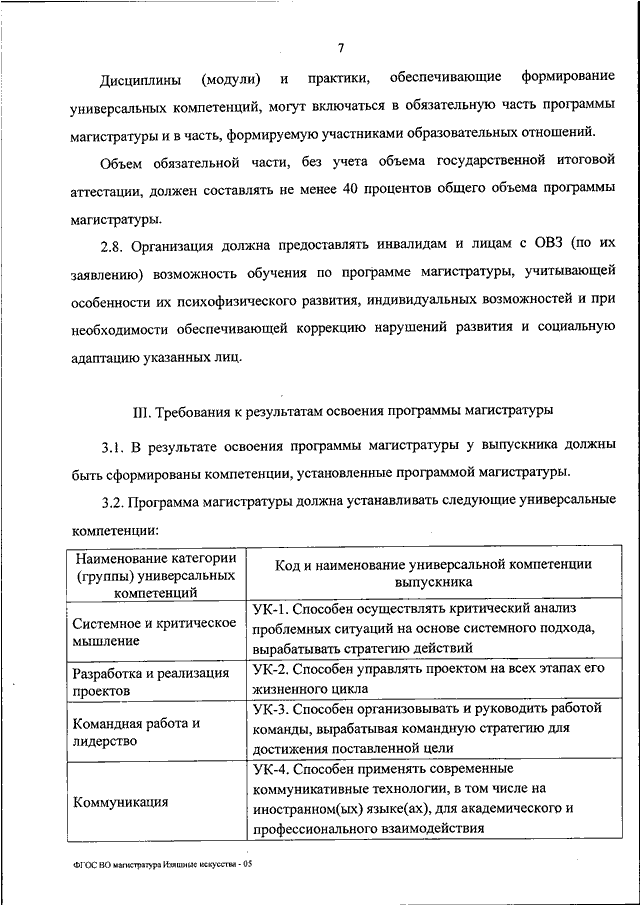 7

Дисциплины (модули) и практики, обеспечивающие формирование универсальных компетенций, могут включаться в обязательную часть программы магистратуры и в часть, формируемую участниками образовательных отношений.

Объем обязательной части, без учета объема государственной итоговой аттестации, должен составлять не менее 40 процентов общего объема программы магистратуры.

2.8. Организация должна предоставлять инвалидам и лицам с ОВЗ (по их заявлению) возможность обучения по программе магистратуры, учитывающей особенности их психофизического развития, индивидуальных возможностей и при необходимости обеспечивающей коррекцию нарушений развития и социальную адаптацию указанных лиц.

III. Требования к результатам освоения программы магистратуры

3.1. В результате освоения программы магистратуры у выпускника должны быть сформированы компетенции, установленные программой магистратуры.

3.2. Программа магистратуры должна устанавливать следующие универсальные компетенции:

| Наименование категории (группы) универсальных компетенций | Код и наименование универсальной компетенции выпускника |
|---|---|
| Системное и критическое мышление | УК-1. Способен осуществлять критический анализ проблемных ситуаций на основе системного подхода, вырабатывать стратегию действий |
| Разработка и реализация проектов | УК-2. Способен управлять проектом на всех этапах его жизненного цикла |
| Командная работа и лидерство | УК-3. Способен организовывать и руководить работой команды, вырабатывая командную стратегию для достижения поставленной цели |
| Коммуникация | УК-4. Способен применять современные коммуникативные технологии, в том числе на иностранном(ых) языке(ах), для академического и профессионального взаимодействия |

ФГОС ВО магистратура Изящные искусства - 05